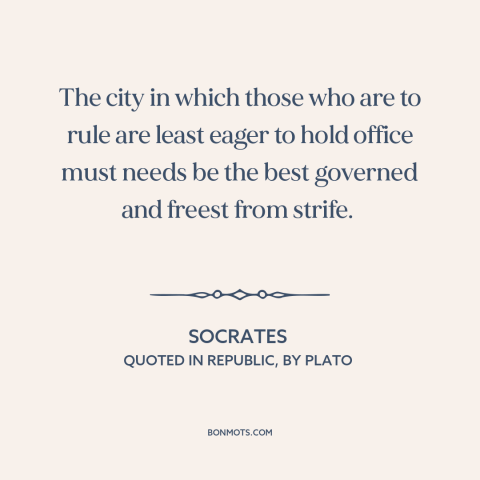 The city in which those who are to rule are least eager to hold office must needs be the best governed and freest from strife.

SOCRATES
QUOTED IN REPUBLIC, BY PLATO

BONMOTS.COM